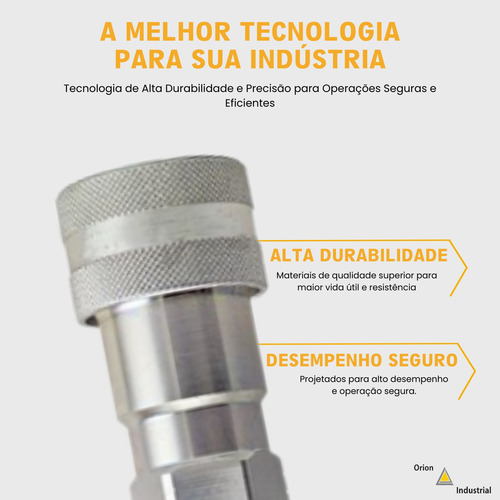 A MELHOR TECNOLOGIA PARA SUA INDÚSTRIA

Tecnologia de Alta Durabilidade e Precisão para Operações Seguras e Eficientes

ALTA DURABILIDADE

Materiais de qualidade superior para maior vida útil e resistência

DESEMPENHO SEGURO

Projetados para alto desempenho e operação segura.

Orion
Industrial